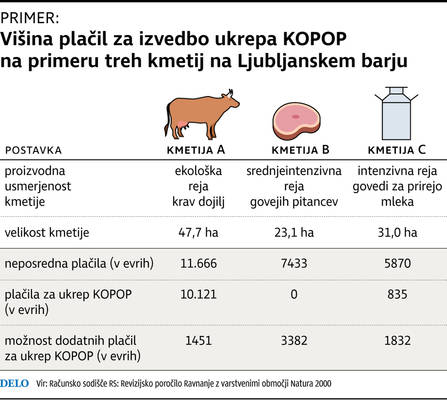 PRIMER:
Višina plačil za izvedbo ukrepa KOPOP na primeru treh kmetij na Ljubljanskem barju

| POSTAVKA | KMETIJA A | KMETIJA B | KMETIJA C |
|---|---|---|---|
| proizvodna usmerjenost kmetije | ekološka reja krav dojilj | srednjeintenzivna reja govejih pitancev | intenzivna reja govedi za prirejo mleka |
| velikost kmetije | 47,7 ha | 23,1 ha | 31,0 ha |
| neposredna plačila (v evrih) | 11.666 | 7433 | 5870 |
| plačila za ukrep KOPOP (v evrih) | 10.121 | 0 | 835 |
| možnost dodatnih plačil za ukrep KOPOP (v evrih) | 1451 | 3382 | 1832 |

DELO Vir: Računsko sodišče RS: Revizijsko poročilo Ravnanje z varstvenimi območji Natura 2000